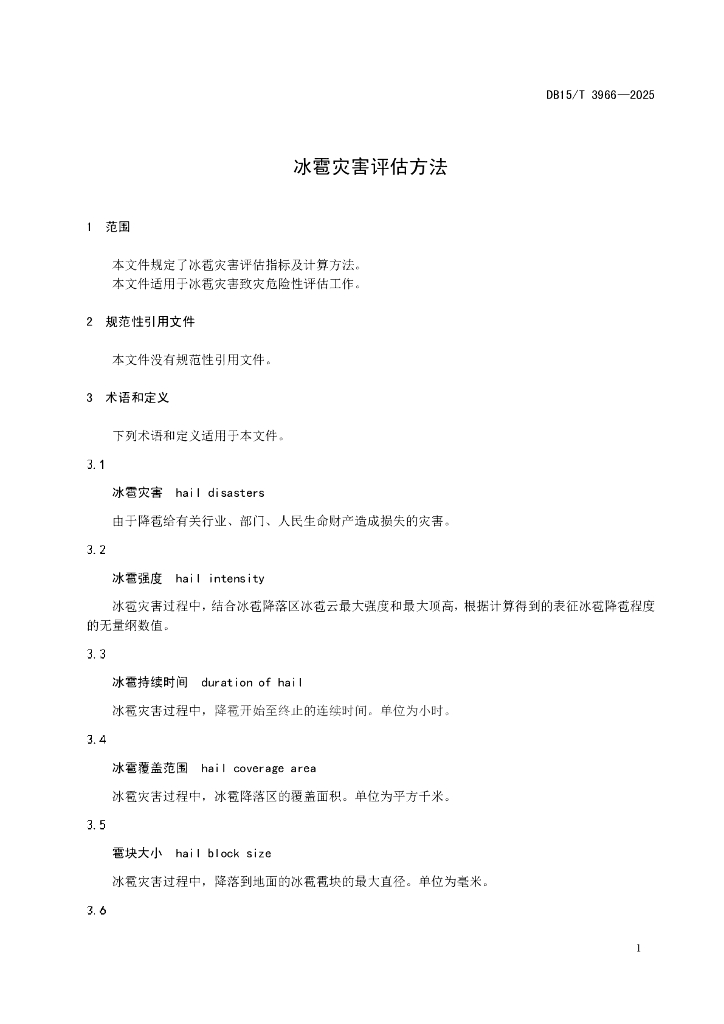 DB15/T 3966—2025

冰雹灾害评估方法

1 范围

本文件规定了冰雹灾害评估指标及计算方法。
本文件适用于冰雹灾害致灾危险性评估工作。

2 规范性引用文件

本文件没有规范性引用文件。

3 术语和定义

下列术语和定义适用于本文件。

3.1

冰雹灾害 hail disasters

由于降雹给有关行业、部门、人民生命财产造成损失的灾害。

3.2

冰雹强度 hail intensity

冰雹灾害过程中，结合冰雹降落区冰雹云最大强度和最大顶高，根据计算得到的表征冰雹降雹程度的无量纲数值。

3.3

冰雹持续时间 duration of hail

冰雹灾害过程中，降雹开始至终止的连续时间。单位为小时。

3.4

冰雹覆盖范围 hail coverage area

冰雹灾害过程中，冰雹降落区的覆盖面积。单位为平方千米。

3.5

雹块大小 hail block size

冰雹灾害过程中，降落到地面的冰雹雹块的最大直径。单位为毫米。

3.6

1